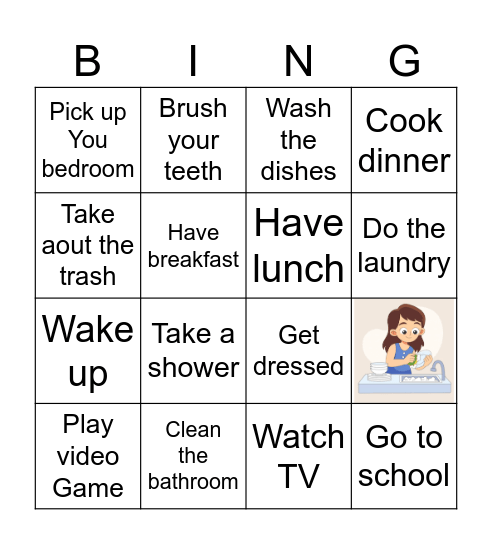 | B | I | N | G |
|---|---|---|---|
| Pick up You bedroom | Brush your teeth | Wash the dishes | Cook dinner |
| Take aout the trash | Have breakfast | Have lunch | Do the laundry |
| Wake up | Take a shower | Get dressed | |
| Play video Game | Clean the bathroom | Watch TV | Go to school |